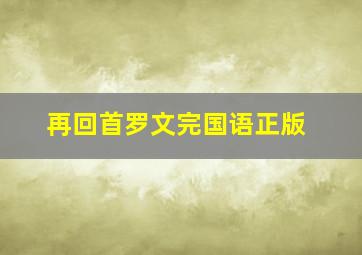 再回首罗文完国语正版